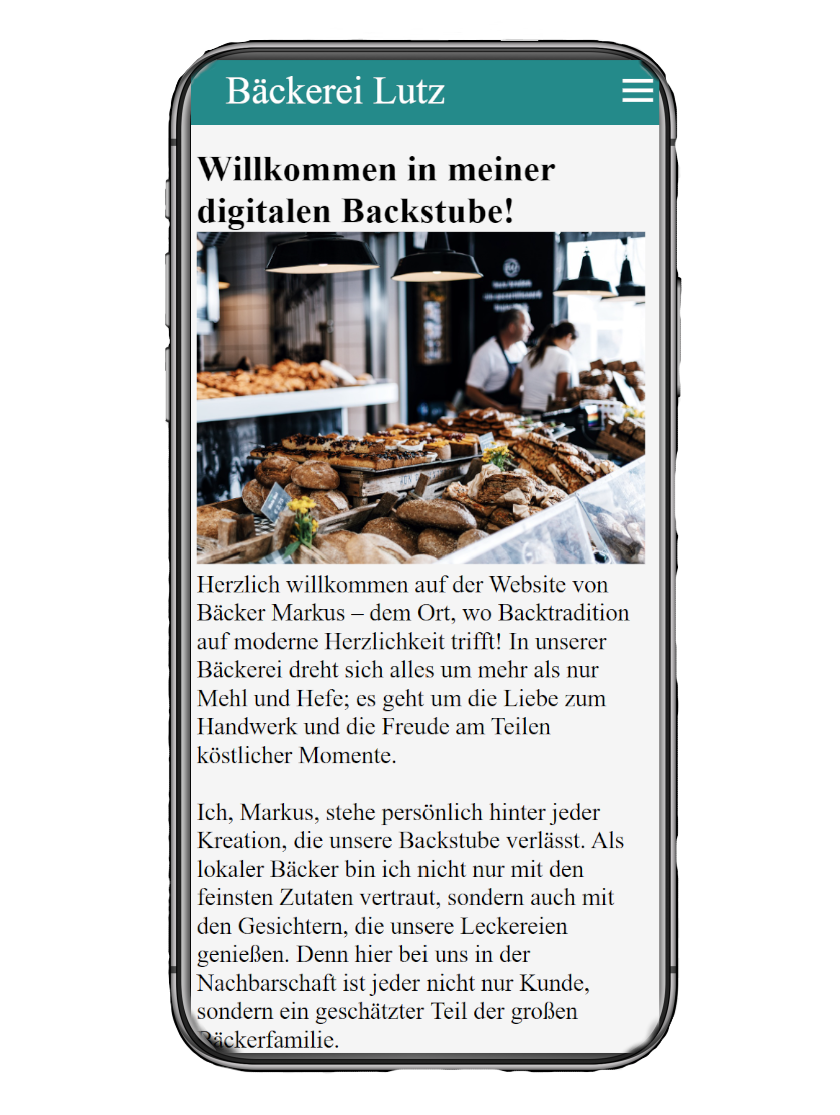 Bäckerei Lutz

Willkommen in meiner digitalen Backstube!

Herzlich willkommen auf der Website von Bäcker Markus – dem Ort, wo Backtradition auf moderne Herzlichkeit trifft! In unserer Bäckerei dreht sich alles um mehr als nur Mehl und Hefe; es geht um die Liebe zum Handwerk und die Freude am Teilen köstlicher Momente.

Ich, Markus, stehe persönlich hinter jeder Kreation, die unsere Backstube verlässt. Als lokaler Bäcker bin ich nicht nur mit den feinsten Zutaten vertraut, sondern auch mit den Gesichtern, die unsere Leckereien genießen. Denn hier bei uns in der Nachbarschaft ist jeder nicht nur Kunde, sondern ein geschätzter Teil der großen Bäckerfamilie.